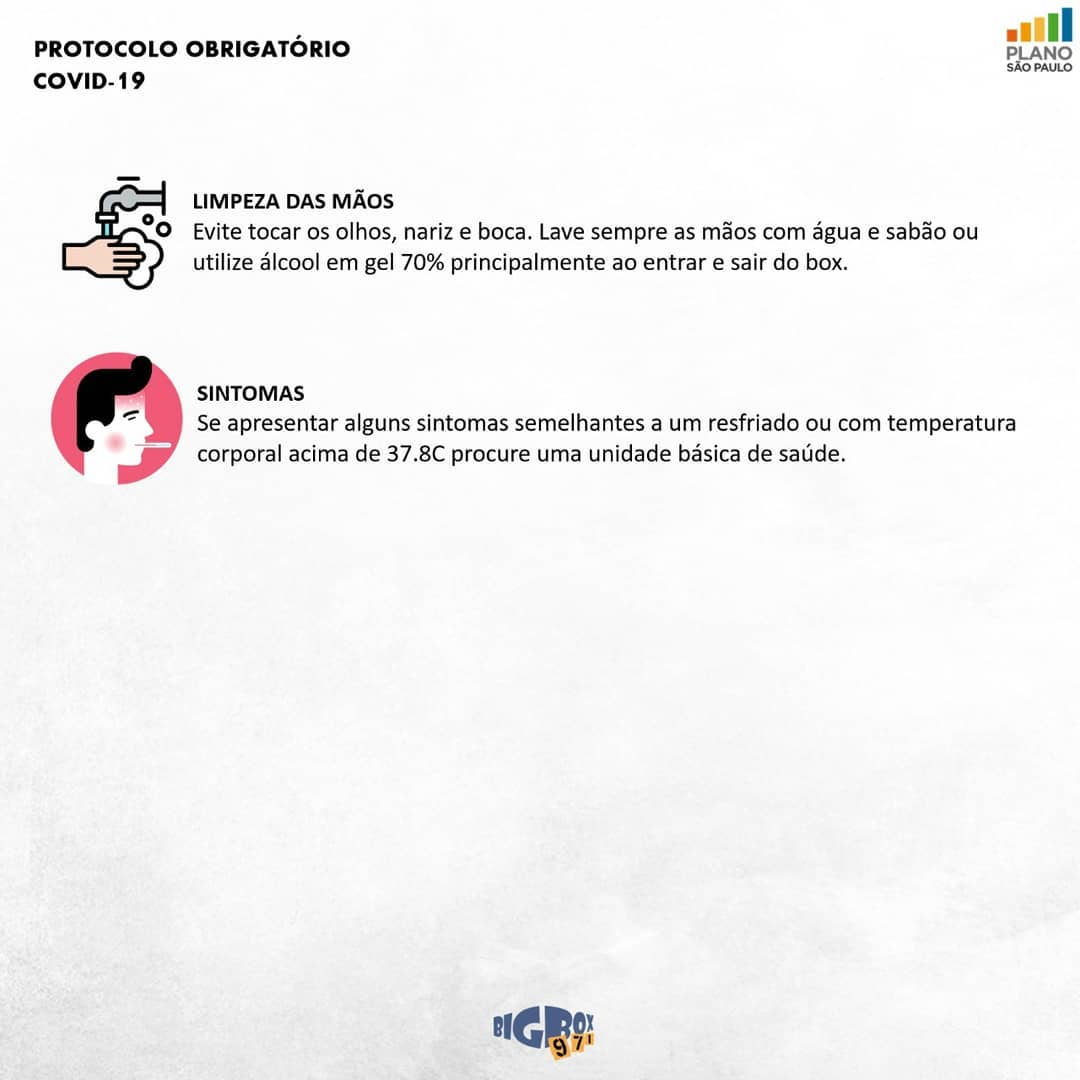 PROTOCOLO OBRIGATÓRIO
COVID-19

PLANO
SÃO PAULO

LIMPEZA DAS MÃOS
Evite tocar os olhos, nariz e boca. Lave sempre as mãos com água e sabão ou utilize álcool em gel 70% principalmente ao entrar e sair do box.

SINTOMAS
Se apresentar alguns sintomas semelhantes a um resfriado ou com temperatura corporal acima de 37.8C procure uma unidade básica de saúde.

BIG BOX 971